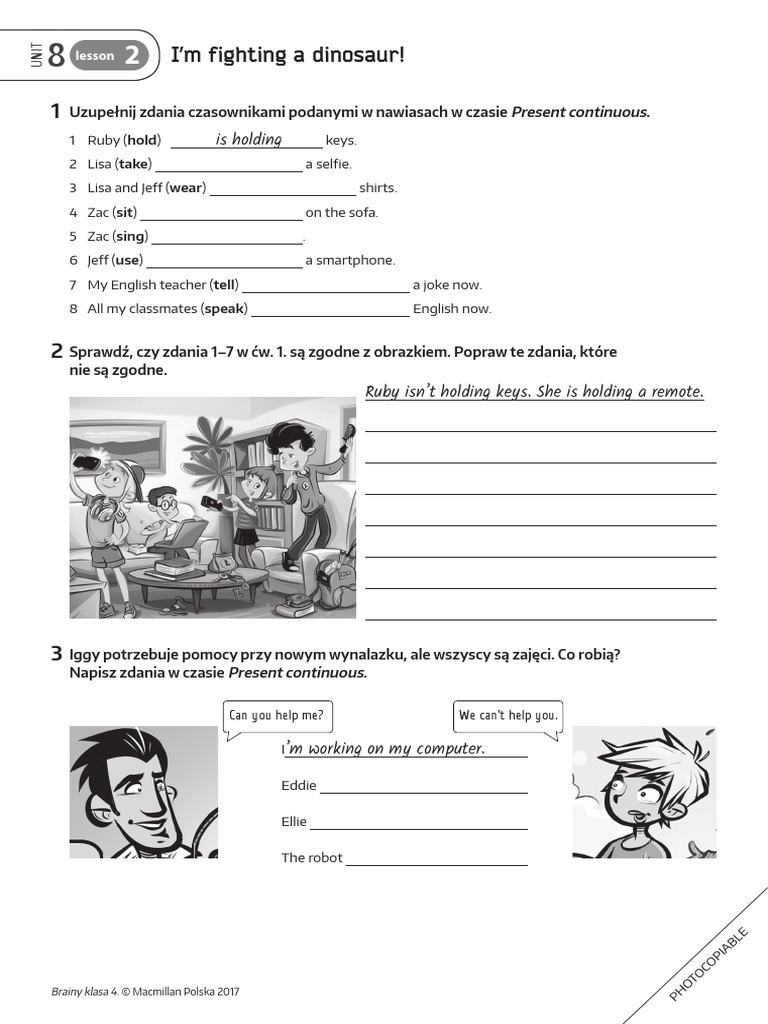 UNIT 8 lesson 2 I'm fighting a dinosaur!

1 Uzupełnij zdania czasownikami podanymi w nawiasach w czasie Present continuous.

1 Ruby (hold) is holding keys.
2 Lisa (take) ____ a selfie.
3 Lisa and Jeff (wear) ____ shirts.
4 Zac (sit) ____ on the sofa.
5 Zac (sing) ____.
6 Jeff (use) ____ a smartphone.
7 My English teacher (tell) ____ a joke now.
8 All my classmates (speak) ____ English now.

2 Sprawdź, czy zdania 1–7 w ćw. 1. są zgodne z obrazkiem. Popraw te zdania, które nie są zgodne.

Ruby isn't holding keys. She is holding a remote.
____
____
____
____
____
____
____

3 Iggy potrzebuje pomocy przy nowym wynalazku, ale wszyscy są zajęci. Co robią? Napisz zdania w czasie Present continuous.

Can you help me?

We can't help you.

I'm working on my computer.
Eddie ____
Ellie ____
The robot ____

Brainy klasa 4. © Macmillan Polska 2017

PHOTOCOPIABLE